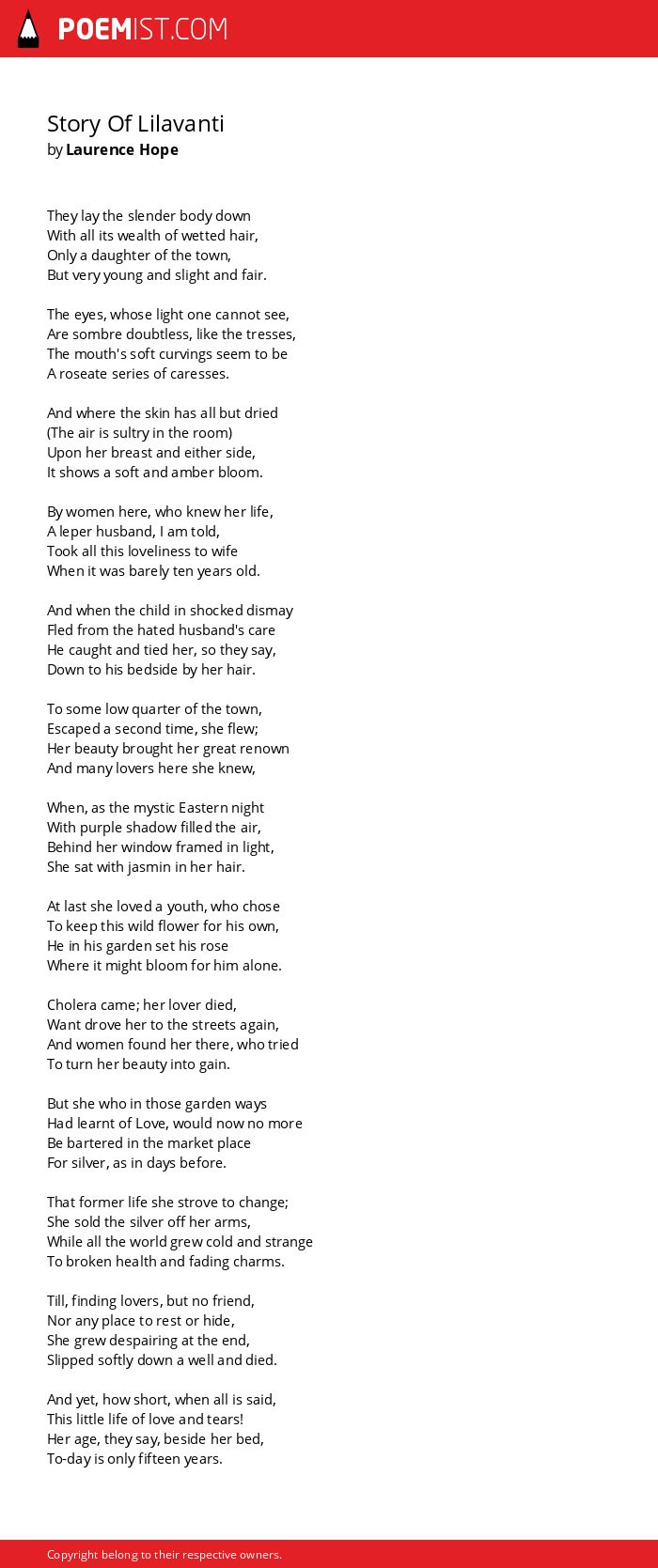 POEMIST.COM

Story Of Lilavanti
by Laurence Hope

They lay the slender body down
With all its wealth of wetted hair,
Only a daughter of the town,
But very young and slight and fair.

The eyes, whose light one cannot see,
Are sombre doubtless, like the tresses,
The mouth's soft curvings seem to be
A roseate series of caresses.

And where the skin has all but dried
(The air is sultry in the room)
Upon her breast and either side,
It shows a soft and amber bloom.

By women here, who knew her life,
A leper husband, I am told,
Took all this loveliness to wife
When it was barely ten years old.

And when the child in shocked dismay
Fled from the hated husband's care
He caught and tied her, so they say,
Down to his bedside by her hair.

To some low quarter of the town,
Escaped a second time, she flew;
Her beauty brought her great renown
And many lovers here she knew,

When, as the mystic Eastern night
With purple shadow filled the air,
Behind her window framed in light,
She sat with jasmin in her hair.

At last she loved a youth, who chose
To keep this wild flower for his own,
He in his garden set his rose
Where it might bloom for him alone.

Cholera came; her lover died,
Want drove her to the streets again,
And women found her there, who tried
To turn her beauty into gain.

But she who in those garden ways
Had learnt of Love, would now no more
Be bartered in the market place
For silver, as in days before.

That former life she strove to change;
She sold the silver off her arms,
While all the world grew cold and strange
To broken health and fading charms.

Till, finding lovers, but no friend,
Nor any place to rest or hide,
She grew despairing at the end,
Slipped softly down a well and died.

And yet, how short, when all is said,
This little life of love and tears!
Her age, they say, beside her bed,
To-day is only fifteen years.

Copyright belong to their respective owners.